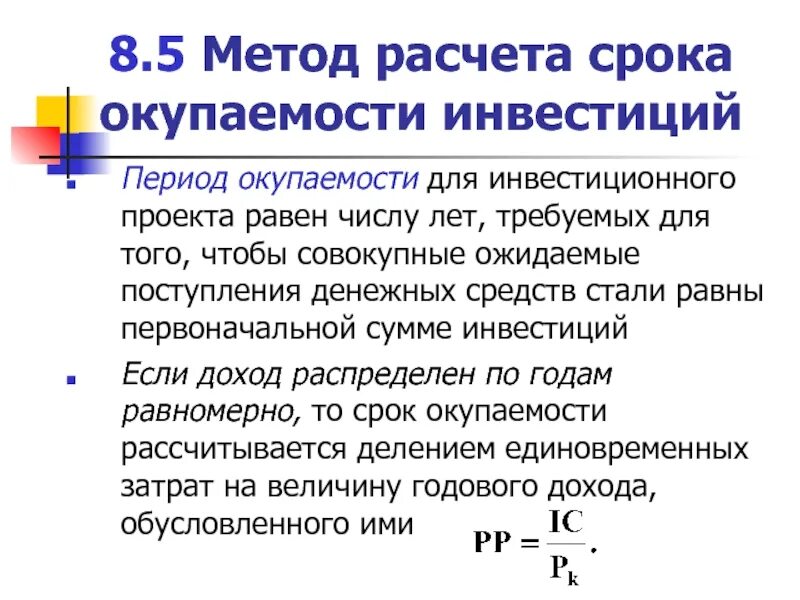 8.5 Метод расчета срока окупаемости инвестиций

Период окупаемости для инвестиционного проекта равен числу лет, требуемых для того, чтобы совокупные ожидаемые поступления денежных средств стали равны первоначальной сумме инвестиций

Если доход распределен по годам равномерно, то срок окупаемости рассчитывается делением единовременных затрат на величину годового дохода, обусловленного ими $PP = \frac{IC}{P_k}.$